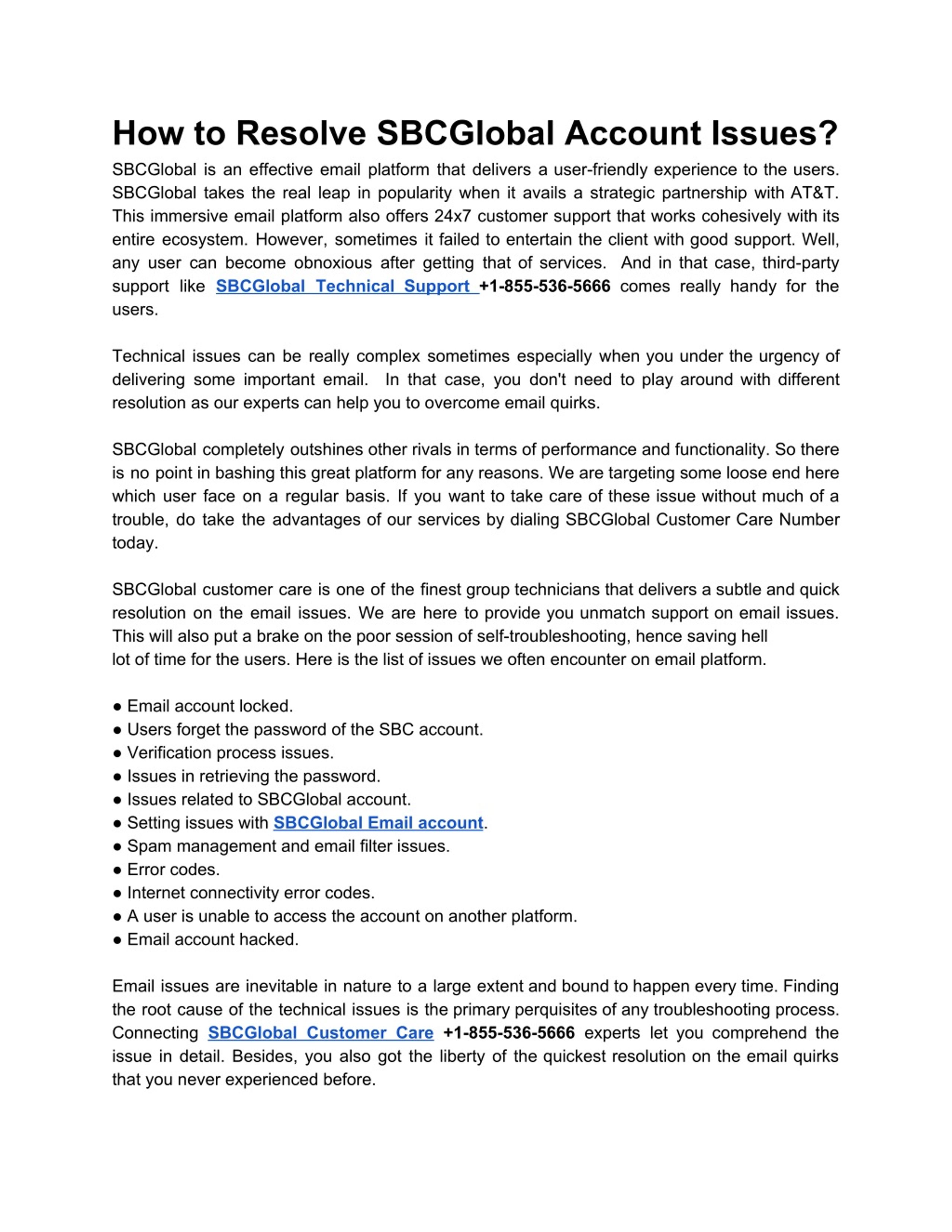 How to Resolve SBCGlobal Account Issues?

SBCGlobal is an effective email platform that delivers a user-friendly experience to the users. SBCGlobal takes the real leap in popularity when it avails a strategic partnership with AT&T. This immersive email platform also offers 24x7 customer support that works cohesively with its entire ecosystem. However, sometimes it failed to entertain the client with good support. Well, any user can become obnoxious after getting that of services. And in that case, third-party support like SBCGlobal Technical Support +1-855-536-5666 comes really handy for the users.

Technical issues can be really complex sometimes especially when you under the urgency of delivering some important email. In that case, you don't need to play around with different resolution as our experts can help you to overcome email quirks.

SBCGlobal completely outshines other rivals in terms of performance and functionality. So there is no point in bashing this great platform for any reasons. We are targeting some loose end here which user face on a regular basis. If you want to take care of these issue without much of a trouble, do take the advantages of our services by dialing SBCGlobal Customer Care Number today.

SBCGlobal customer care is one of the finest group technicians that delivers a subtle and quick resolution on the email issues. We are here to provide you unmatch support on email issues. This will also put a brake on the poor session of self-troubleshooting, hence saving hell lot of time for the users. Here is the list of issues we often encounter on email platform.

● Email account locked.
● Users forget the password of the SBC account.
● Verification process issues.
● Issues in retrieving the password.
● Issues related to SBCGlobal account.
● Setting issues with SBCGlobal Email account.
● Spam management and email filter issues.
● Error codes.
● Internet connectivity error codes.
● A user is unable to access the account on another platform.
● Email account hacked.

Email issues are inevitable in nature to a large extent and bound to happen every time. Finding the root cause of the technical issues is the primary perquisites of any troubleshooting process. Connecting SBCGlobal Customer Care +1-855-536-5666 experts let you comprehend the issue in detail. Besides, you also got the liberty of the quickest resolution on the email quirks that you never experienced before.